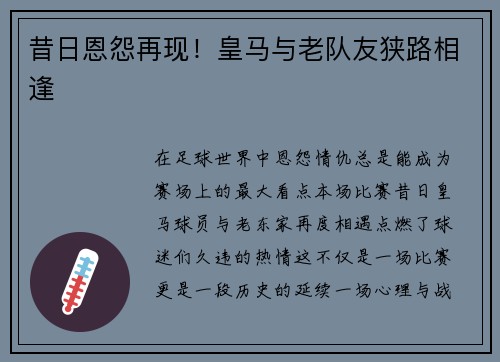 昔日恩怨再现！皇马与老队友狭路相逢

在足球世界中恩怨情仇总是能成为赛场上的最大看点本场比赛昔日皇马球员与老东家再度相遇点燃了球迷们久违的热情这不仅是一场比赛更是一段历史的延续一场心理与战